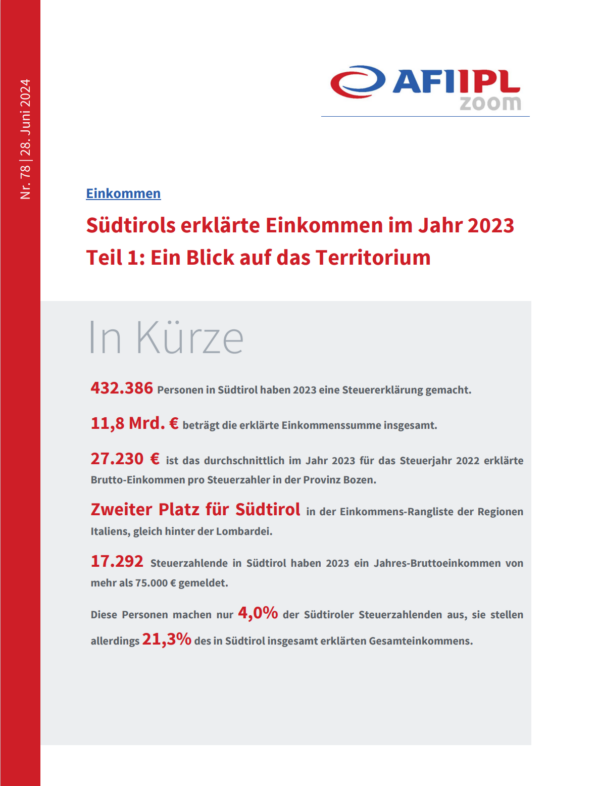 Nr. 78 | 28. Juni 2024

AFI IPL
zoom

Einkommen

Südtirols erklärte Einkommen im Jahr 2023
Teil 1: Ein Blick auf das Territorium

In Kürze

432.386 Personen in Südtirol haben 2023 eine Steuererklärung gemacht.

11,8 Mrd. € beträgt die erklärte Einkommenssumme insgesamt.

27.230 € ist das durchschnittlich im Jahr 2023 für das Steuerjahr 2022 erklärte Brutto-Einkommen pro Steuerzahler in der Provinz Bozen.

Zweiter Platz für Südtirol in der Einkommens-Rangliste der Regionen Italiens, gleich hinter der Lombardei.

17.292 Steuerzahlende in Südtirol haben 2023 ein Jahres-Bruttoeinkommen von mehr als 75.000 € gemeldet.

Diese Personen machen nur 4,0% der Südtiroler Steuerzahlenden aus, sie stellen allerdings 21,3% des in Südtirol insgesamt erklärten Gesamteinkommens.